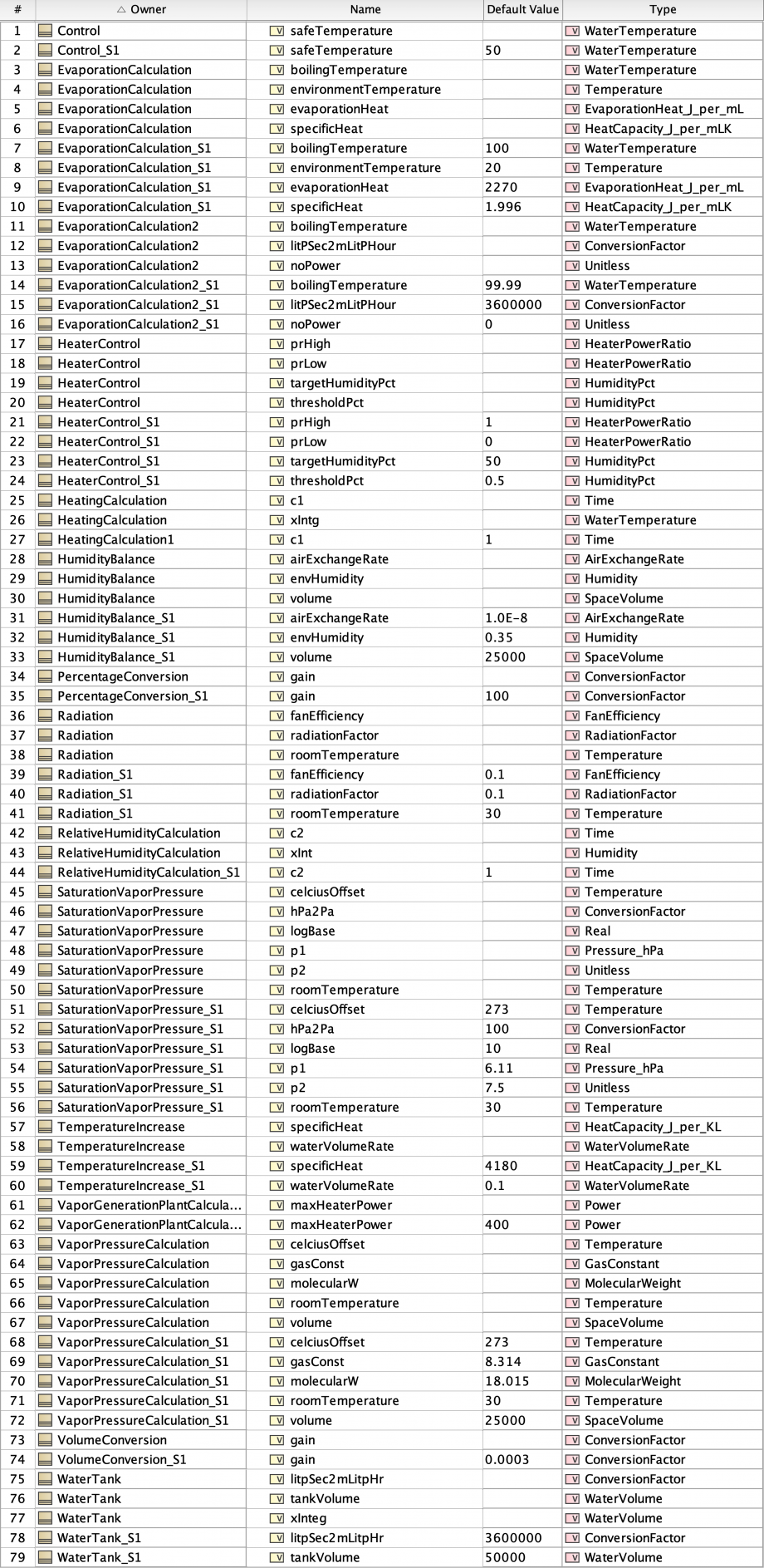 | # | △ Owner | Name | Default Value | Type |
|---|---|---|---|---|
| 1 | Control | safeTemperature | | WaterTemperature |
| 2 | Control_S1 | safeTemperature | 50 | WaterTemperature |
| 3 | EvaporationCalculation | boilingTemperature | | WaterTemperature |
| 4 | EvaporationCalculation | environmentTemperature | | Temperature |
| 5 | EvaporationCalculation | evaporationHeat | | EvaporationHeat_J_per_mL |
| 6 | EvaporationCalculation | specificHeat | | HeatCapacity_J_per_mLK |
| 7 | EvaporationCalculation_S1 | boilingTemperature | 100 | WaterTemperature |
| 8 | EvaporationCalculation_S1 | environmentTemperature | 20 | Temperature |
| 9 | EvaporationCalculation_S1 | evaporationHeat | 2270 | EvaporationHeat_J_per_mL |
| 10 | EvaporationCalculation_S1 | specificHeat | 1.996 | HeatCapacity_J_per_mLK |
| 11 | EvaporationCalculation2 | boilingTemperature | | WaterTemperature |
| 12 | EvaporationCalculation2 | litPSec2mLitPHour | | ConversionFactor |
| 13 | EvaporationCalculation2 | noPower | | Unitless |
| 14 | EvaporationCalculation2_S1 | boilingTemperature | 99.99 | WaterTemperature |
| 15 | EvaporationCalculation2_S1 | litPSec2mLitPHour | 3600000 | ConversionFactor |
| 16 | EvaporationCalculation2_S1 | noPower | 0 | Unitless |
| 17 | HeaterControl | prHigh | | HeaterPowerRatio |
| 18 | HeaterControl | prLow | | HeaterPowerRatio |
| 19 | HeaterControl | targetHumidityPct | | HumidityPct |
| 20 | HeaterControl | thresholdPct | | HumidityPct |
| 21 | HeaterControl_S1 | prHigh | 1 | HeaterPowerRatio |
| 22 | HeaterControl_S1 | prLow | 0 | HeaterPowerRatio |
| 23 | HeaterControl_S1 | targetHumidityPct | 50 | HumidityPct |
| 24 | HeaterControl_S1 | thresholdPct | 0.5 | HumidityPct |
| 25 | HeatingCalculation | c1 | | Time |
| 26 | HeatingCalculation | xIntg | | WaterTemperature |
| 27 | HeatingCalculation1 | c1 | 1 | Time |
| 28 | HumidityBalance | airExchangeRate | | AirExchangeRate |
| 29 | HumidityBalance | envHumidity | | Humidity |
| 30 | HumidityBalance | volume | | SpaceVolume |
| 31 | HumidityBalance_S1 | airExchangeRate | 1.0E-8 | AirExchangeRate |
| 32 | HumidityBalance_S1 | envHumidity | 0.35 | Humidity |
| 33 | HumidityBalance_S1 | volume | 25000 | SpaceVolume |
| 34 | PercentageConversion | gain | | ConversionFactor |
| 35 | PercentageConversion_S1 | gain | 100 | ConversionFactor |
| 36 | Radiation | fanEfficiency | | FanEfficiency |
| 37 | Radiation | radiationFactor | | RadiationFactor |
| 38 | Radiation | roomTemperature | | Temperature |
| 39 | Radiation_S1 | fanEfficiency | 0.1 | FanEfficiency |
| 40 | Radiation_S1 | radiationFactor | 0.1 | RadiationFactor |
| 41 | Radiation_S1 | roomTemperature | 30 | Temperature |
| 42 | RelativeHumidityCalculation | c2 | | Time |
| 43 | RelativeHumidityCalculation | xInt | | Humidity |
| 44 | RelativeHumidityCalculation_S1 | c2 | 1 | Time |
| 45 | SaturationVaporPressure | celciusOffset | | Temperature |
| 46 | SaturationVaporPressure | hPa2Pa | | ConversionFactor |
| 47 | SaturationVaporPressure | logBase | | Real |
| 48 | SaturationVaporPressure | p1 | | Pressure_hPa |
| 49 | SaturationVaporPressure | p2 | | Unitless |
| 50 | SaturationVaporPressure | roomTemperature | | Temperature |
| 51 | SaturationVaporPressure_S1 | celciusOffset | 273 | Temperature |
| 52 | SaturationVaporPressure_S1 | hPa2Pa | 100 | ConversionFactor |
| 53 | SaturationVaporPressure_S1 | logBase | 10 | Real |
| 54 | SaturationVaporPressure_S1 | p1 | 6.11 | Pressure_hPa |
| 55 | SaturationVaporPressure_S1 | p2 | 7.5 | Unitless |
| 56 | SaturationVaporPressure_S1 | roomTemperature | 30 | Temperature |
| 57 | TemperatureIncrease | specificHeat | | HeatCapacity_J_per_KL |
| 58 | TemperatureIncrease | waterVolumeRate | | WaterVolumeRate |
| 59 | TemperatureIncrease_S1 | specificHeat | 4180 | HeatCapacity_J_per_KL |
| 60 | TemperatureIncrease_S1 | waterVolumeRate | 0.1 | WaterVolumeRate |
| 61 | VaporGenerationPlantCalcula... | maxHeaterPower | | Power |
| 62 | VaporGenerationPlantCalcula... | maxHeaterPower | 400 | Power |
| 63 | VaporPressureCalculation | celciusOffset | | Temperature |
| 64 | VaporPressureCalculation | gasConst | | GasConstant |
| 65 | VaporPressureCalculation | molecularW | | MolecularWeight |
| 66 | VaporPressureCalculation | roomTemperature | | Temperature |
| 67 | VaporPressureCalculation | volume | | SpaceVolume |
| 68 | VaporPressureCalculation_S1 | celciusOffset | 273 | Temperature |
| 69 | VaporPressureCalculation_S1 | gasConst | 8.314 | GasConstant |
| 70 | VaporPressureCalculation_S1 | molecularW | 18.015 | MolecularWeight |
| 71 | VaporPressureCalculation_S1 | roomTemperature | 30 | Temperature |
| 72 | VaporPressureCalculation_S1 | volume | 25000 | SpaceVolume |
| 73 | VolumeConversion | gain | | ConversionFactor |
| 74 | VolumeConversion_S1 | gain | 0.0003 | ConversionFactor |
| 75 | WaterTank | litpSec2mLitpHr | | ConversionFactor |
| 76 | WaterTank | tankVolume | | WaterVolume |
| 77 | WaterTank | xInteg | | WaterVolume |
| 78 | WaterTank_S1 | litpSec2mLitpHr | 3600000 | ConversionFactor |
| 79 | WaterTank_S1 | tankVolume | 50000 | WaterVolume |